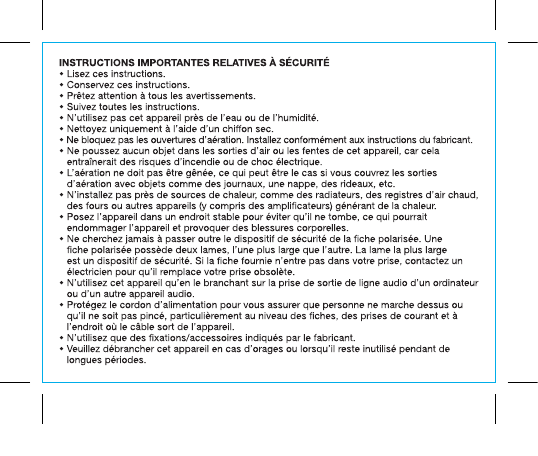 INSTRUCTIONS IMPORTANTES RELATIVES À SÉCURITÉ
• Lisez ces instructions.
• Conservez ces instructions.
• Prêtez attention à tous les avertissements.
• Suivez toutes les instructions.
• N'utilisez pas cet appareil près de l'eau ou de l'humidité.
• Nettoyez uniquement à l'aide d'un chiffon sec.
• Ne bloquez pas les ouvertures d'aération. Installez conformément aux instructions du fabricant.
• Ne poussez aucun objet dans les sorties d'air ou les fentes de cet appareil, car cela entraînerait des risques d'incendie ou de choc électrique.
• L'aération ne doit pas être gênée, ce qui peut être le cas si vous couvrez les sorties d'aération avec objets comme des journaux, une nappe, des rideaux, etc.
• N'installez pas près de sources de chaleur, comme des radiateurs, des registres d'air chaud, des fours ou autres appareils (y compris des amplificateurs) générant de la chaleur.
• Posez l'appareil dans un endroit stable pour éviter qu'il ne tombe, ce qui pourrait endommager l'appareil et provoquer des blessures corporelles.
• Ne cherchez jamais à passer outre le dispositif de sécurité de la fiche polarisée. Une fiche polarisée possède deux lames, l'une plus large que l'autre. La lame la plus large est un dispositif de sécurité. Si la fiche fournie n'entre pas dans votre prise, contactez un électricien pour qu'il remplace votre prise obsolète.
• N'utilisez cet appareil qu'en le branchant sur la prise de sortie de ligne audio d'un ordinateur ou d'un autre appareil audio.
• Protégez le cordon d'alimentation pour vous assurer que personne ne marche dessus ou qu'il ne soit pas pincé, particulièrement au niveau des fiches, des prises de courant et à l'endroit où le câble sort de l'appareil.
• N'utilisez que des fixations/accessoires indiqués par le fabricant.
• Veuillez débrancher cet appareil en cas d'orages ou lorsqu'il reste inutilisé pendant de longues périodes.